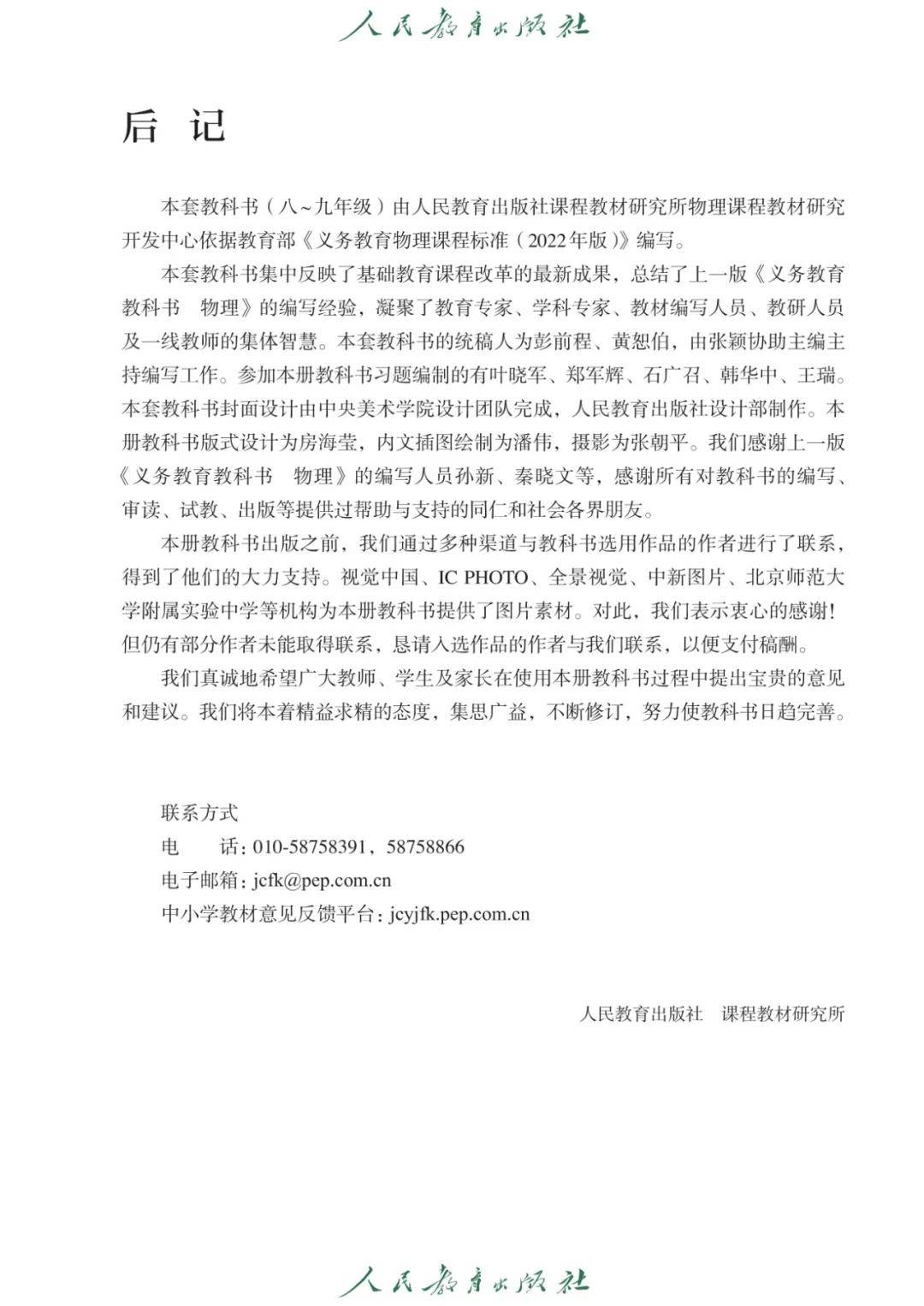 人民教育出版社

后 记

本套教科书（八～九年级）由人民教育出版社课程教材研究所物理课程教材研究开发中心依据教育部《义务教育物理课程标准（2022年版）》编写。

本套教科书集中反映了基础教育课程改革的最新成果，总结了上一版《义务教育教科书 物理》的编写经验，凝聚了教育专家、学科专家、教材编写人员、教研人员及一线教师的集体智慧。本套教科书的统稿人为彭前程、黄恕伯，由张颖协助主编主持编写工作。参加本册教科书习题编制的有叶晓军、郑军辉、石广召、韩华中、王瑞。本套教科书封面设计由中央美术学院设计团队完成，人民教育出版社设计部制作。本册教科书版式设计为房海莹，内文插图绘制为潘伟，摄影为张朝平。我们感谢上一版《义务教育教科书 物理》的编写人员孙新、秦晓文等，感谢所有对教科书的编写、审读、试教、出版等提供过帮助与支持的同仁和社会各界朋友。

本册教科书出版之前，我们通过多种渠道与教科书选用作品的作者进行了联系，得到了他们的大力支持。视觉中国、IC PHOTO、全景视觉、中新图片、北京师范大学附属实验中学等机构为本册教科书提供了图片素材。对此，我们表示衷心的感谢！但仍有部分作者未能取得联系，恳请入选作品的作者与我们联系，以便支付稿酬。

我们真诚地希望广大教师、学生及家长在使用本册教科书过程中提出宝贵的意见和建议。我们将本着精益求精的态度，集思广益，不断修订，努力使教科书日趋完善。

联系方式
电　话：010-58758391，58758866
电子邮箱：jcfk@pep.com.cn
中小学教材意见反馈平台：jcyjfk.pep.com.cn

人民教育出版社 课程教材研究所

人民教育出版社